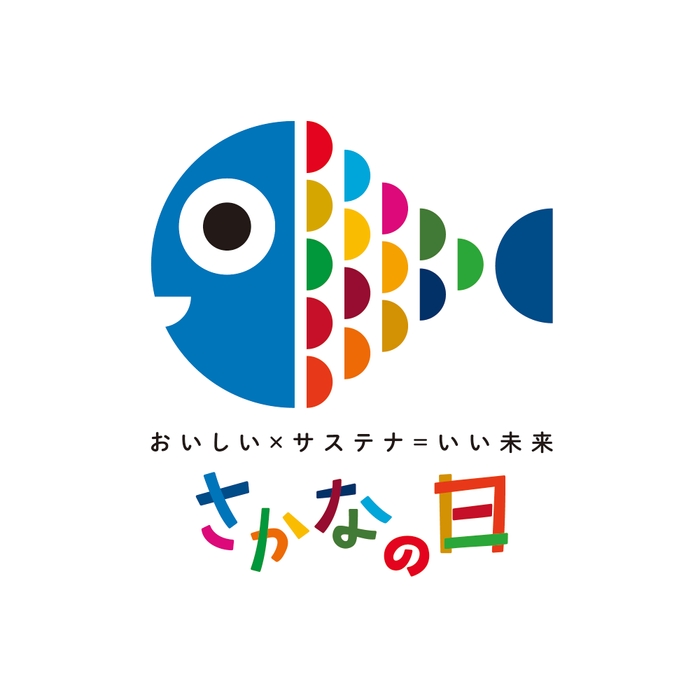 おいしい×サステナ=いい未来

さかなの日